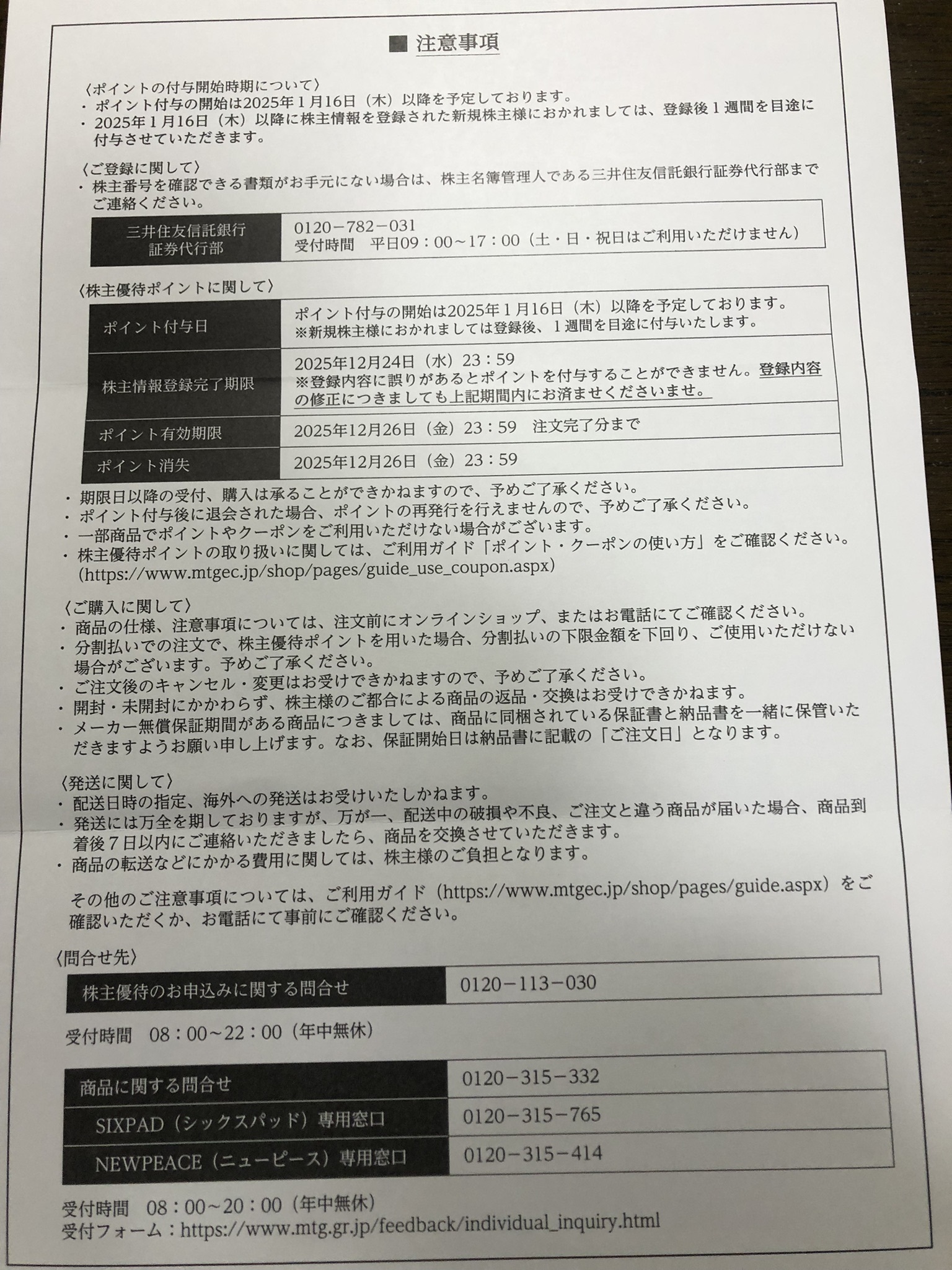 ■ 注意事項

〈ポイントの付与開始時期について〉
・ポイント付与の開始は2025年１月16日（木）以降を予定しております。
・2025年１月16日（木）以降に株主情報を登録された新規株主様におかれましては、登録後１週間を目途に付与させていただきます。

〈ご登録に関して〉
・株主番号を確認できる書類がお手元にない場合は、株主名簿管理人である三井住友信託銀行証券代行部までご連絡ください。

| 三井住友信託銀行 証券代行部 | 0120－782－031 受付時間　平日09：00～17：00（土・日・祝日はご利用いただけません） |
|---|---|

〈株主優待ポイントに関して〉

| ポイント付与日 | ポイント付与の開始は2025年１月16日（木）以降を予定しております。 ※新規株主様におかれましては登録後、１週間を目途に付与いたします。 |
|---|---|
| 株主情報登録完了期限 | 2025年12月24日（水）23：59 ※登録内容に誤りがあるとポイントを付与することができません。登録内容の修正につきましても上記期間内にお済ませくださいませ。 |
| ポイント有効期限 | 2025年12月26日（金）23：59　注文完了分まで |
| ポイント消失 | 2025年12月26日（金）23：59 |

・期限日以降の受付、購入は承ることができかねますので、予めご了承ください。
・ポイント付与後に退会された場合、ポイントの再発行を行えませんので、予めご了承ください。
・一部商品でポイントやクーポンをご利用いただけない場合がございます。
・株主優待ポイントの取り扱いに関しては、ご利用ガイド「ポイント・クーポンの使い方」をご確認ください。(https://www.mtgec.jp/shop/pages/guide_use_coupon.aspx)

〈ご購入に関して〉
・商品の仕様、注意事項については、注文前にオンラインショップ、またはお電話にてご確認ください。
・分割払いでの注文で、株主優待ポイントを用いた場合、分割払いの下限金額を下回り、ご使用いただけない場合がございます。予めご了承ください。
・ご注文後のキャンセル・変更はお受けできかねますので、予めご了承ください。
・開封・未開封にかかわらず、株主様のご都合による商品の返品・交換はお受けできかねます。
・メーカー無償保証期間がある商品につきましては、商品に同梱されている保証書と納品書を一緒に保管いただきますようお願い申し上げます。なお、保証開始日は納品書に記載の「ご注文日」となります。

〈発送に関して〉
・配送日時の指定、海外への発送はお受けいたしかねます。
・発送には万全を期しておりますが、万が一、配送中の破損や不良、ご注文と違う商品が届いた場合、商品到着後７日以内にご連絡いただきましたら、商品を交換させていただきます。
・商品の転送などにかかる費用に関しては、株主様のご負担となります。

その他のご注意事項については、ご利用ガイド（https://www.mtgec.jp/shop/pages/guide.aspx）をご確認いただくか、お電話にて事前にご確認ください。

〈問合せ先〉

| 株主優待のお申込みに関する問合せ | 0120－113－030 |
|---|---|

受付時間　08：00～22：00（年中無休）

| 商品に関する問合せ | 0120－315－332 |
|---|---|
| SIXPAD（シックスパッド）専用窓口 | 0120－315－765 |
| NEWPEACE（ニューピース）専用窓口 | 0120－315－414 |

受付時間　08：00～20：00（年中無休）
受付フォーム：https://www.mtg.gr.jp/feedback/individual_inquiry.html